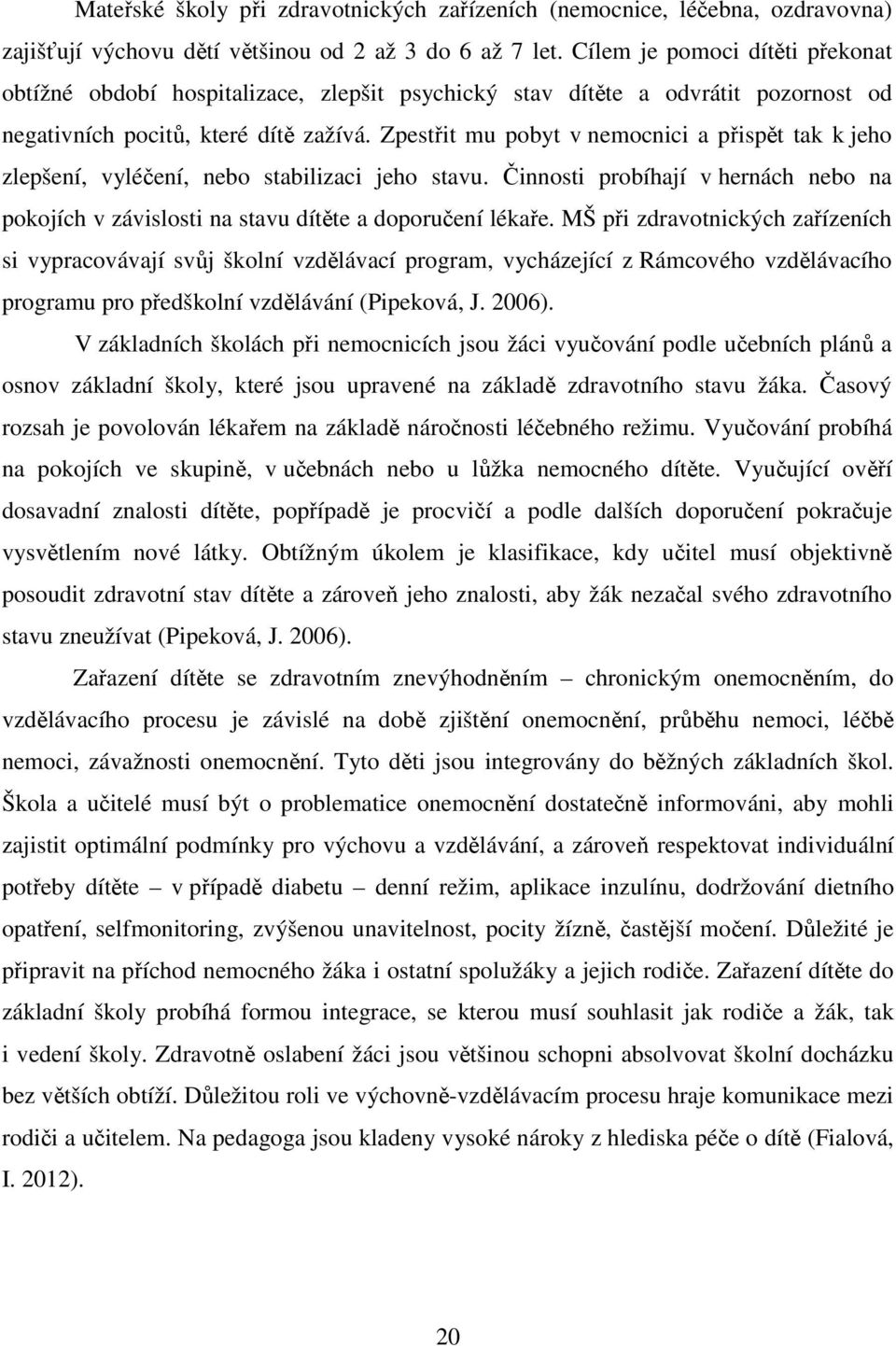 Mateřské školy při zdravotnických zařízeních (nemocnice, léčebna, ozdravovna) zajišťují výchovu dětí většinou od 2 až 3 do 6 až 7 let. Cílem je pomoci dítěti překonat obtížné období hospitalizace, zlepšit psychický stav dítěte a odvrátit pozornost od negativních pocitů, které dítě zažívá. Zpestřit mu pobyt v nemocnici a přispět tak k jeho zlepšení, vyléčení, nebo stabilizaci jeho stavu. Činnosti probíhají v hernách nebo na pokojích v závislosti na stavu dítěte a doporučení lékaře. MŠ při zdravotnických zařízeních si vypracovávají svůj školní vzdělávací program, vycházející z Rámcového vzdělávacího programu pro předškolní vzdělávání (Pipeková, J. 2006).

V základních školách při nemocnicích jsou žáci vyučování podle učebních plánů a osnov základní školy, které jsou upravené na základě zdravotního stavu žáka. Časový rozsah je povolován lékařem na základě náročnosti léčebného režimu. Vyučování probíhá na pokojích ve skupině, v učebnách nebo u lůžka nemocného dítěte. Vyučující ověří dosavadní znalosti dítěte, popřípadě je procvičí a podle dalších doporučení pokračuje vysvětlením nové látky. Obtížným úkolem je klasifikace, kdy učitel musí objektivně posoudit zdravotní stav dítěte a zároveň jeho znalosti, aby žák nezačal svého zdravotního stavu zneužívat (Pipeková, J. 2006).

Zařazení dítěte se zdravotním znevýhodněním – chronickým onemocněním, do vzdělávacího procesu je závislé na době zjištění onemocnění, průběhu nemoci, léčbě nemoci, závažnosti onemocnění. Tyto děti jsou integrovány do běžných základních škol. Škola a učitelé musí být o problematice onemocnění dostatečně informováni, aby mohli zajistit optimální podmínky pro výchovu a vzdělávání, a zároveň respektovat individuální potřeby dítěte – v případě diabetu – denní režim, aplikace inzulínu, dodržování dietního opatření, selfmonitoring, zvýšenou unavitelnost, pocity žízně, častější močení. Důležité je připravit na příchod nemocného žáka i ostatní spolužáky a jejich rodiče. Zařazení dítěte do základní školy probíhá formou integrace, se kterou musí souhlasit jak rodiče a žák, tak i vedení školy. Zdravotně oslabení žáci jsou většinou schopni absolvovat školní docházku bez větších obtíží. Důležitou roli ve výchovně-vzdělávacím procesu hraje komunikace mezi rodiči a učitelem. Na pedagoga jsou kladeny vysoké nároky z hlediska péče o dítě (Fialová, I. 2012).

20